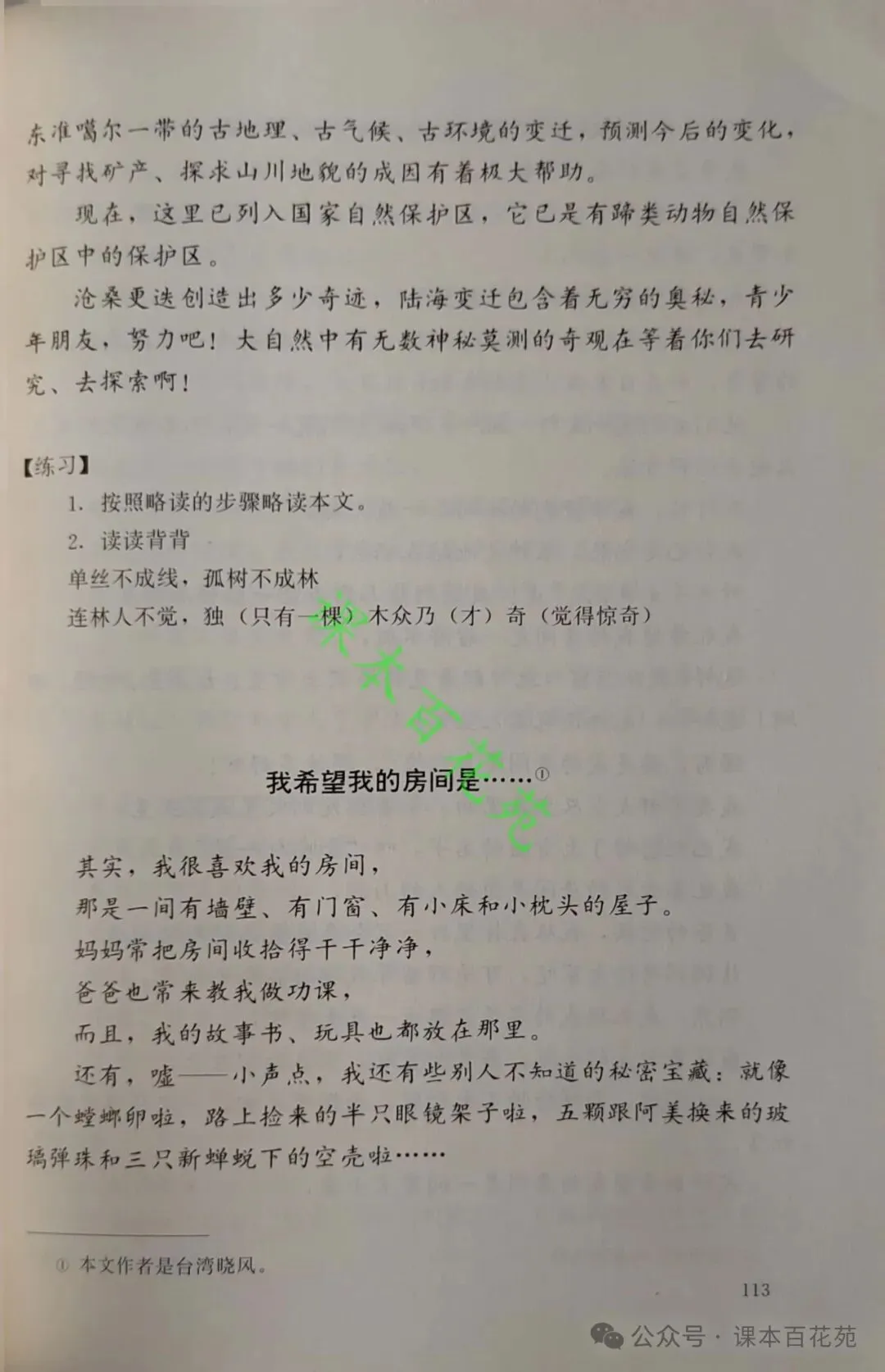 东准噶尔一带的古地理、古气候、古环境的变迁，预测今后的变化，对寻找矿产、探求山川地貌的成因有着极大帮助。

现在，这里已列入国家自然保护区，它已是有蹄类动物自然保护区中的保护区。

沧桑更迭创造出多少奇迹，陆海变迁包含着无穷的奥秘，青少年朋友，努力吧！大自然中有无数神秘莫测的奇观在等着你们去研究、去探索啊！

【练习】

1. 按照略读的步骤略读本文。

2. 读读背背

单丝不成线，孤树不成林

连林人不觉，独（只有一棵）木众乃（才）奇（觉得惊奇）

课本百花苑

我希望我的房间是……①

其实，我很喜欢我的房间，

那是一间有墙壁、有门窗、有小床和小枕头的屋子。

妈妈常把房间收拾得干干净净，

爸爸也常来教我做功课，

而且，我的故事书、玩具也都放在那里。

还有，嘘——小声点，我还有些别人不知道的秘密宝藏：就像一个螳螂卵啦，路上捡来的半只眼镜架子啦，五颗跟阿美换来的玻璃弹珠和三只新蝉蜕下的空壳啦……

① 本文作者是台湾晓风。

113

公众号 · 课本百花苑